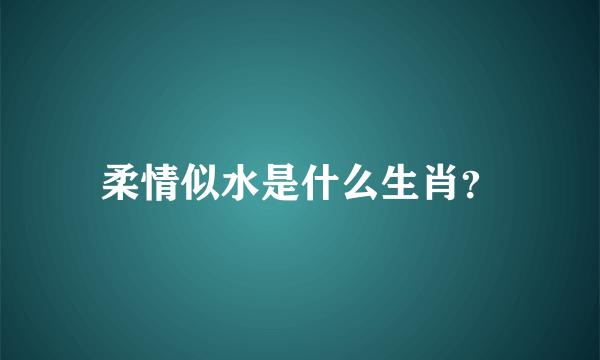 柔情似水是什么生肖?